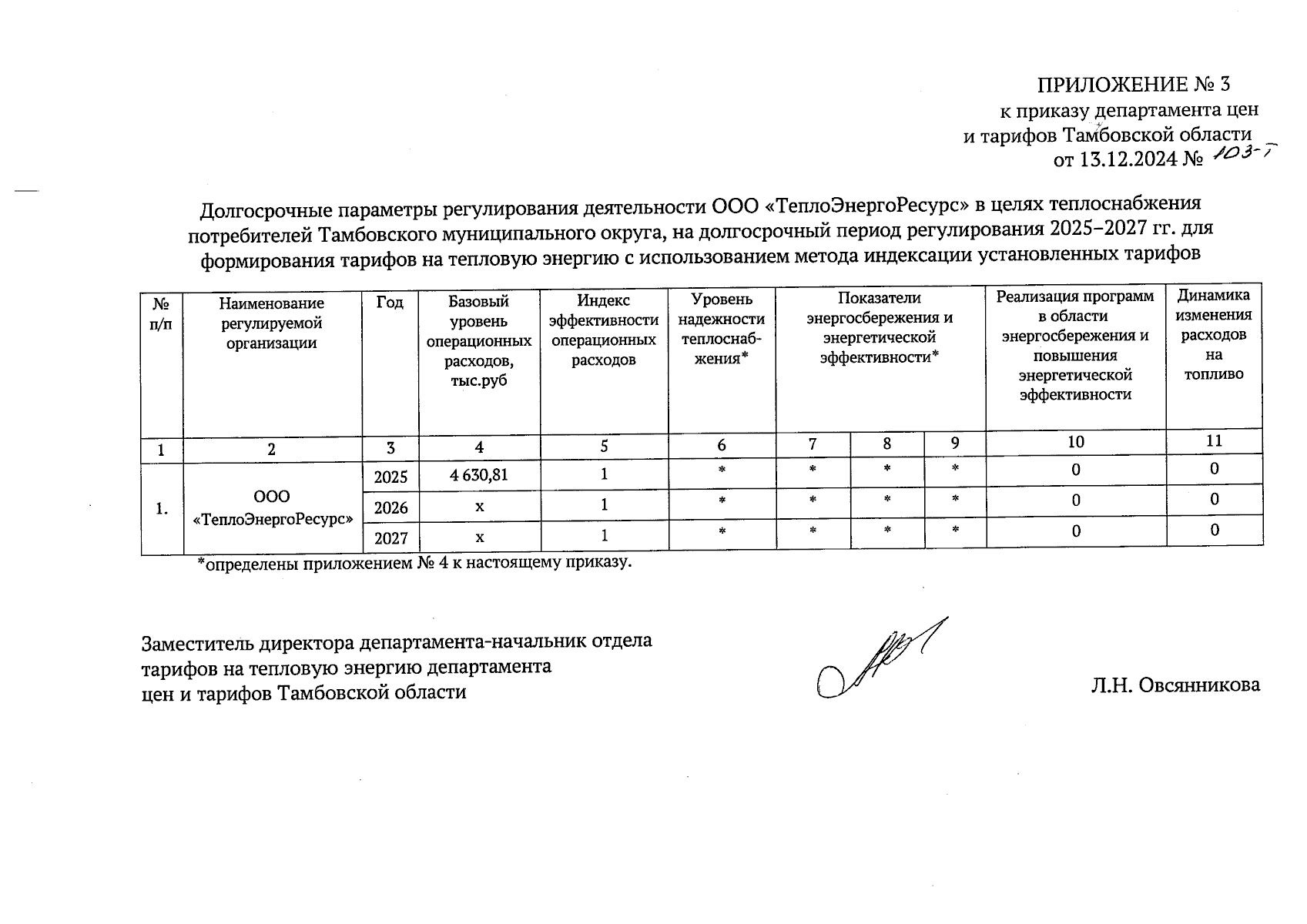 ПРИЛОЖЕНИЕ № 3
к приказу департамента цен и тарифов Тамбовской области
от 13.12.2024 № 103-Т

Долгосрочные параметры регулирования деятельности ООО «ТеплоЭнергоРесурс» в целях теплоснабжения потребителей Тамбовского муниципального округа, на долгосрочный период регулирования 2025–2027 гг. для формирования тарифов на тепловую энергию с использованием метода индексации установленных тарифов

| № п/п | Наименование регулируемой организации | Год | Базовый уровень операционных расходов, тыс.руб | Индекс эффективности операционных расходов | Уровень надежности теплоснабжения* | Показатели энергосбережения и энергетической эффективности* | | | Реализация программ в области энергосбережения и повышения энергетической эффективности | Динамика изменения расходов на топливо |
|---|---|---|---|---|---|---|---|---|---|---|
| 1 | 2 | 3 | 4 | 5 | 6 | 7 | 8 | 9 | 10 | 11 |
| 1. | ООО «ТеплоЭнергоРесурс» | 2025 | 4 630,81 | 1 | * | * | * | * | 0 | 0 |
| | | 2026 | х | 1 | * | * | * | * | 0 | 0 |
| | | 2027 | х | 1 | * | * | * | * | 0 | 0 |

*определены приложением № 4 к настоящему приказу.

Заместитель директора департамента-начальник отдела тарифов на тепловую энергию департамента цен и тарифов Тамбовской области

Л.Н. Овсянникова